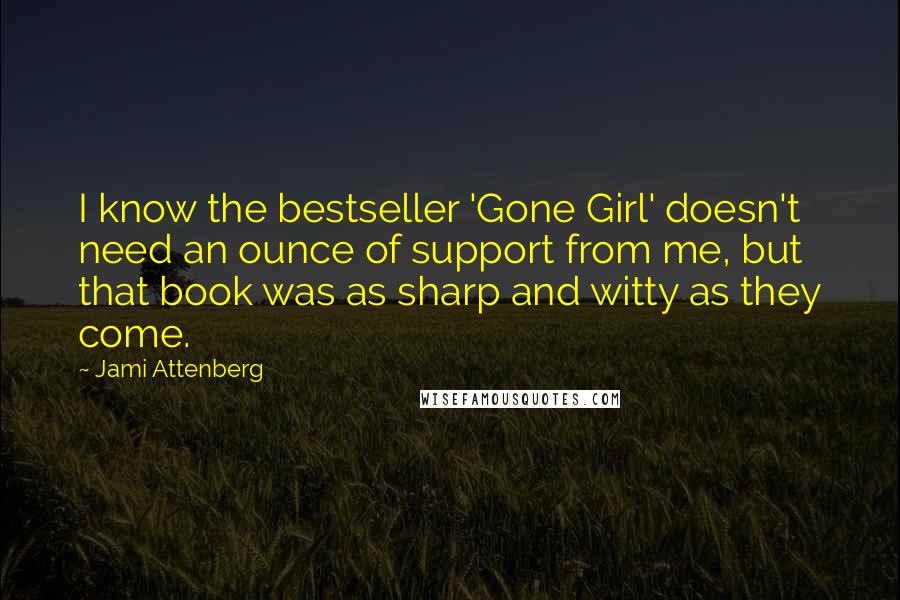 I know the bestseller 'Gone Girl' doesn't need an ounce of support from me, but that book was as sharp and witty as they come.

~ Jami Attenberg

WISEFAMOUSQUOTES.COM